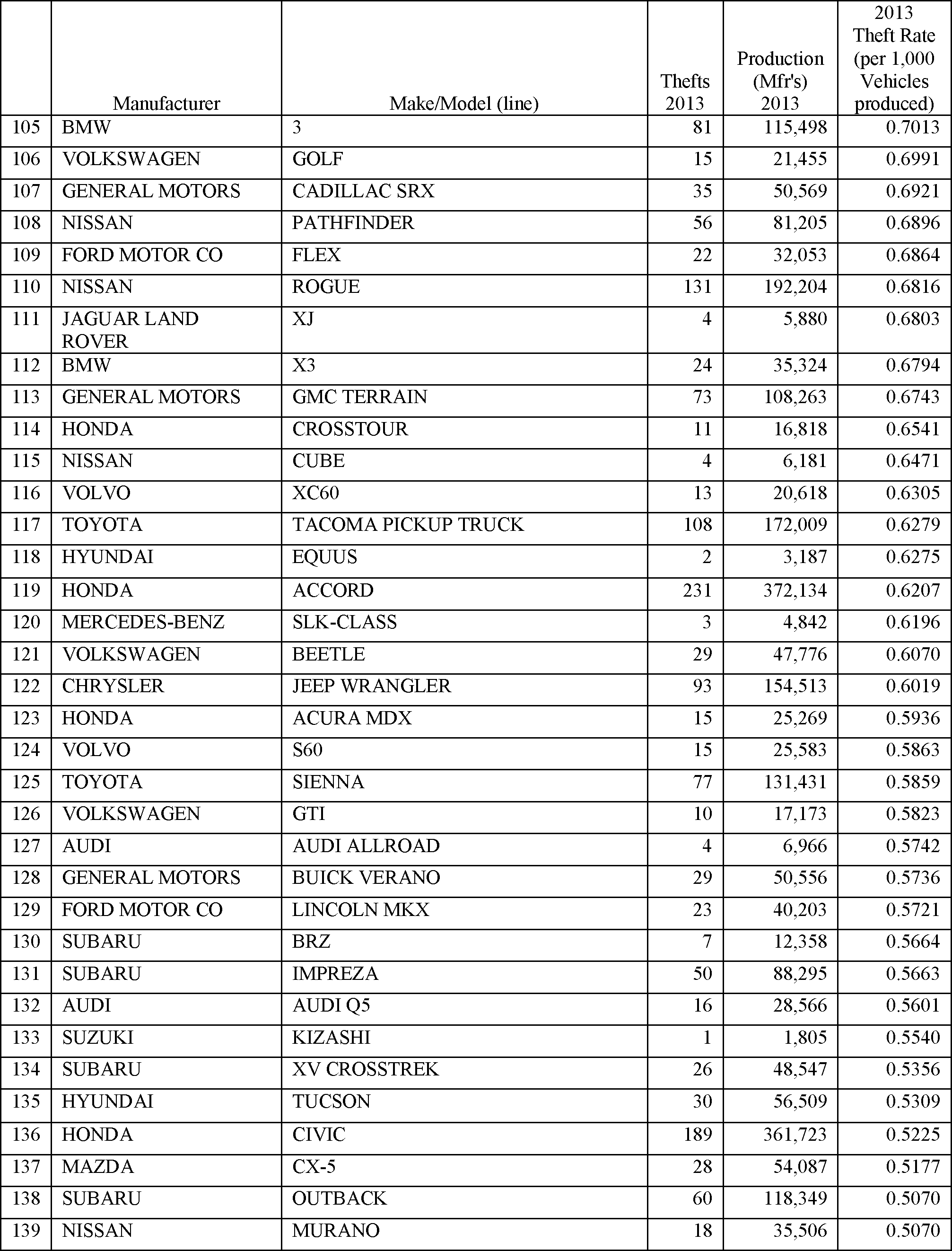 |  | Manufacturer | Make/Model (line) | Thefts 2013 | Production (Mfr's) 2013 | 2013 Theft Rate (per 1,000 Vehicles produced) |
|---|---|---|---|---|---|
| 105 | BMW | 3 | 81 | 115,498 | 0.7013 |
| 106 | VOLKSWAGEN | GOLF | 15 | 21,455 | 0.6991 |
| 107 | GENERAL MOTORS | CADILLAC SRX | 35 | 50,569 | 0.6921 |
| 108 | NISSAN | PATHFINDER | 56 | 81,205 | 0.6896 |
| 109 | FORD MOTOR CO | FLEX | 22 | 32,053 | 0.6864 |
| 110 | NISSAN | ROGUE | 131 | 192,204 | 0.6816 |
| 111 | JAGUAR LAND ROVER | XJ | 4 | 5,880 | 0.6803 |
| 112 | BMW | X3 | 24 | 35,324 | 0.6794 |
| 113 | GENERAL MOTORS | GMC TERRAIN | 73 | 108,263 | 0.6743 |
| 114 | HONDA | CROSSTOUR | 11 | 16,818 | 0.6541 |
| 115 | NISSAN | CUBE | 4 | 6,181 | 0.6471 |
| 116 | VOLVO | XC60 | 13 | 20,618 | 0.6305 |
| 117 | TOYOTA | TACOMA PICKUP TRUCK | 108 | 172,009 | 0.6279 |
| 118 | HYUNDAI | EQUUS | 2 | 3,187 | 0.6275 |
| 119 | HONDA | ACCORD | 231 | 372,134 | 0.6207 |
| 120 | MERCEDES-BENZ | SLK-CLASS | 3 | 4,842 | 0.6196 |
| 121 | VOLKSWAGEN | BEETLE | 29 | 47,776 | 0.6070 |
| 122 | CHRYSLER | JEEP WRANGLER | 93 | 154,513 | 0.6019 |
| 123 | HONDA | ACURA MDX | 15 | 25,269 | 0.5936 |
| 124 | VOLVO | S60 | 15 | 25,583 | 0.5863 |
| 125 | TOYOTA | SIENNA | 77 | 131,431 | 0.5859 |
| 126 | VOLKSWAGEN | GTI | 10 | 17,173 | 0.5823 |
| 127 | AUDI | AUDI ALLROAD | 4 | 6,966 | 0.5742 |
| 128 | GENERAL MOTORS | BUICK VERANO | 29 | 50,556 | 0.5736 |
| 129 | FORD MOTOR CO | LINCOLN MKX | 23 | 40,203 | 0.5721 |
| 130 | SUBARU | BRZ | 7 | 12,358 | 0.5664 |
| 131 | SUBARU | IMPREZA | 50 | 88,295 | 0.5663 |
| 132 | AUDI | AUDI Q5 | 16 | 28,566 | 0.5601 |
| 133 | SUZUKI | KIZASHI | 1 | 1,805 | 0.5540 |
| 134 | SUBARU | XV CROSSTREK | 26 | 48,547 | 0.5356 |
| 135 | HYUNDAI | TUCSON | 30 | 56,509 | 0.5309 |
| 136 | HONDA | CIVIC | 189 | 361,723 | 0.5225 |
| 137 | MAZDA | CX-5 | 28 | 54,087 | 0.5177 |
| 138 | SUBARU | OUTBACK | 60 | 118,349 | 0.5070 |
| 139 | NISSAN | MURANO | 18 | 35,506 | 0.5070 |